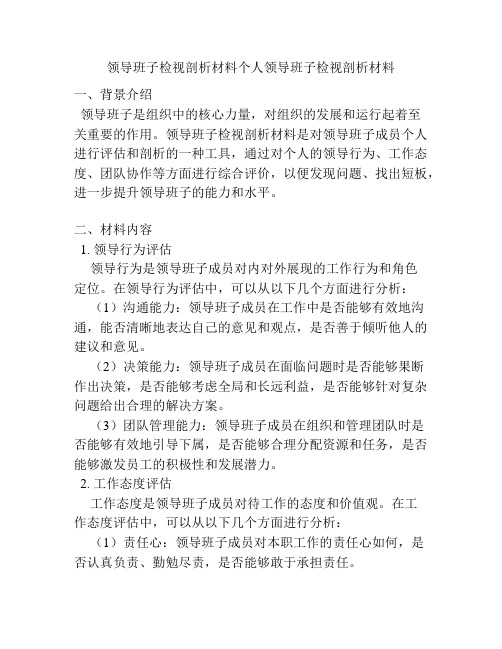 领导班子检视剖析材料个人领导班子检视剖析材料

一、背景介绍

领导班子是组织中的核心力量，对组织的发展和运行起着至关重要的作用。领导班子检视剖析材料是对领导班子成员个人进行评估和剖析的一种工具，通过对个人的领导行为、工作态度、团队协作等方面进行综合评价，以便发现问题、找出短板，进一步提升领导班子的能力和水平。

二、材料内容

1. 领导行为评估

领导行为是领导班子成员对内对外展现的工作行为和角色定位。在领导行为评估中，可以从以下几个方面进行分析：

（1）沟通能力：领导班子成员在工作中是否能够有效地沟通，能否清晰地表达自己的意见和观点，是否善于倾听他人的建议和意见。

（2）决策能力：领导班子成员在面临问题时是否能够果断作出决策，是否能够考虑全局和长远利益，是否能够针对复杂问题给出合理的解决方案。

（3）团队管理能力：领导班子成员在组织和管理团队时是否能够有效地引导下属，是否能够合理分配资源和任务，是否能够激发员工的积极性和发展潜力。

2. 工作态度评估

工作态度是领导班子成员对待工作的态度和价值观。在工作态度评估中，可以从以下几个方面进行分析：

（1）责任心：领导班子成员对本职工作的责任心如何，是否认真负责、勤勉尽责，是否能够敢于承担责任。